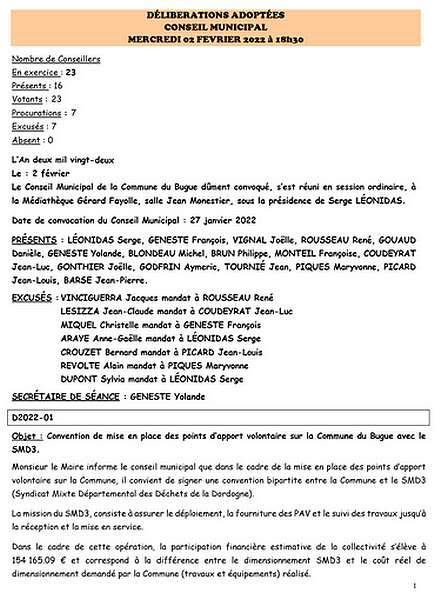 DÉLIBERATIONS ADOPTÉES
CONSEIL MUNICIPAL
MERCREDI 02 FEVRIER 2022 à 18h30

Nombre de Conseillers
En exercice : 23
Présents : 16
Votants : 23
Procurations : 7
Excusés : 7
Absent : 0

L'An deux mil vingt-deux
Le : 2 février
Le Conseil Municipal de la Commune du Bugue dûment convoqué, s'est réuni en session ordinaire, à la Médiathèque Gérard Fayolle, salle Jean Monestier, sous la présidence de Serge LÉONIDAS.

Date de convocation du Conseil Municipal : 27 janvier 2022

PRÉSENTS : LÉONIDAS Serge, GENESTE François, VIGNAL Joëlle, ROUSSEAU René, GOUAUD Danièle, GENESTE Yolande, BLONDEAU Michel, BRUN Philippe, MONTEIL Françoise, COUDEYRAT Jean-Luc, GONTHIER Joëlle, GODFRIN Aymeric, TOURNIÉ Jean, PIQUES Maryvonne, PICARD Jean-Louis, BARSE Jean-Pierre.

EXCUSÉS : VINCIGUERRA Jacques mandat à ROUSSEAU René
LESIZZA Jean-Claude mandat à COUDEYRAT Jean-Luc
MIQUEL Christelle mandat à GENESTE François
ARAYE Anne-Gaëlle mandat à LÉONIDAS Serge
CROUZET Bernard mandat à PICARD Jean-Louis
REVOLTE Alain mandat à PIQUES Maryvonne
DUPONT Sylvia mandat à LÉONIDAS Serge

SECRÉTAIRE DE SÉANCE : GENESTE Yolande

D2022-01

Objet : Convention de mise en place des points d'apport volontaire sur la Commune du Bugue avec le SMD3.

Monsieur le Maire informe le conseil municipal que dans le cadre de la mise en place des points d'apport volontaire sur la Commune, il convient de signer une convention bipartite entre la Commune et le SMD3 (Syndicat Mixte Départemental des Déchets de la Dordogne).

La mission du SMD3, consiste à assurer le déploiement, la fourniture des PAV et le suivi des travaux jusqu'à la réception et la mise en service.

Dans le cadre de cette opération, la participation financière estimative de la collectivité s'élève à 154 165.09 € et correspond à la différence entre le dimensionnement SMD3 et le coût réel de dimensionnement demandé par la Commune (travaux et équipements) réalisé.

1